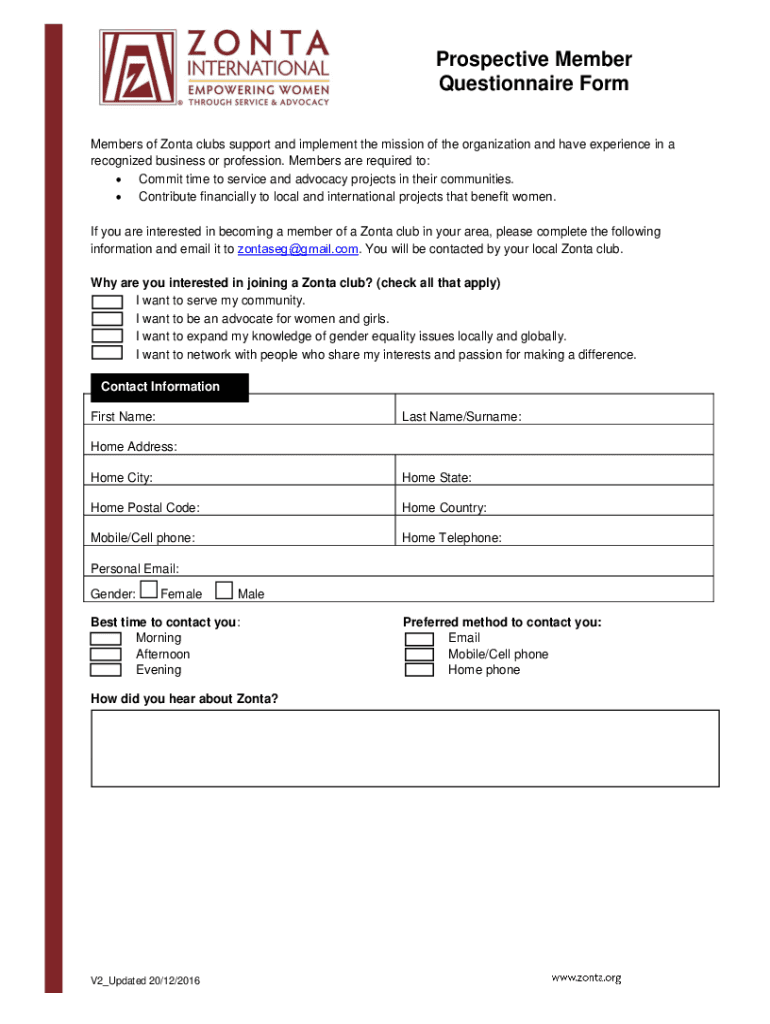 ZONTA INTERNATIONAL EMPOWERING WOMEN THROUGH SERVICE & ADVOCACY

Prospective Member Questionnaire Form

Members of Zonta clubs support and implement the mission of the organization and have experience in a recognized business or profession. Members are required to:
• Commit time to service and advocacy projects in their communities.
• Contribute financially to local and international projects that benefit women.

If you are interested in becoming a member of a Zonta club in your area, please complete the following information and email it to zontaseg@gmail.com. You will be contacted by your local Zonta club.

Why are you interested in joining a Zonta club? (check all that apply)
I want to serve my community.
I want to be an advocate for women and girls.
I want to expand my knowledge of gender equality issues locally and globally.
I want to network with people who share my interests and passion for making a difference.

Contact Information

| First Name: | Last Name/Surname: |
|---|---|
| Home Address: | |
| Home City: | Home State: |
| Home Postal Code: | Home Country: |
| Mobile/Cell phone: | Home Telephone: |
| Personal Email: | |
| Gender: Female Male | |

Best time to contact you:
Morning
Afternoon
Evening

Preferred method to contact you:
Email
Mobile/Cell phone
Home phone

How did you hear about Zonta?

V2_Updated 20/12/2016

www.zonta.org